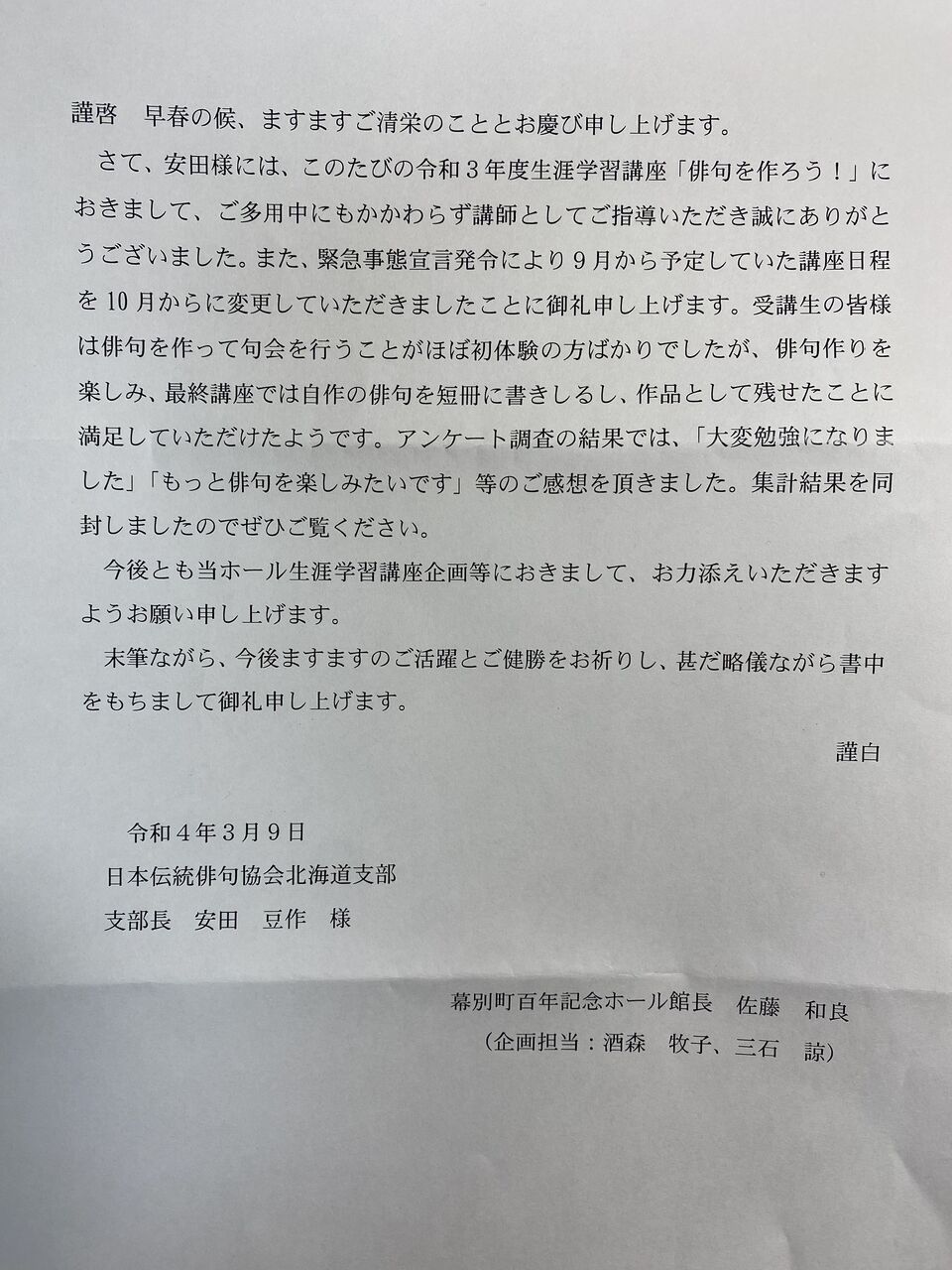 謹啓　早春の候、ますますご清栄のこととお慶び申し上げます。

さて、安田様には、このたびの令和３年度生涯学習講座「俳句を作ろう！」におきまして、ご多用中にもかかわらず講師としてご指導いただき誠にありがとうございました。また、緊急事態宣言発令により９月から予定していた講座日程を10月からに変更していただきましたことに御礼申し上げます。受講生の皆様は俳句を作って句会を行うことがほぼ初体験の方ばかりでしたが、俳句作りを楽しみ、最終講座では自作の俳句を短冊に書きしるし、作品として残せたことに満足していただけたようです。アンケート調査の結果では、「大変勉強になりました」「もっと俳句を楽しみたいです」等のご感想を頂きました。集計結果を同封しましたのでぜひご覧ください。

今後とも当ホール生涯学習講座企画等におきまして、お力添えいただきますようお願い申し上げます。

末筆ながら、今後ますますのご活躍とご健勝をお祈りし、甚だ略儀ながら書中をもちまして御礼申し上げます。

謹白

令和４年３月９日
日本伝統俳句協会北海道支部
支部長　安田　豆作　様

幕別町百年記念ホール館長　佐藤　和良
（企画担当：酒森　牧子、三石　諒）